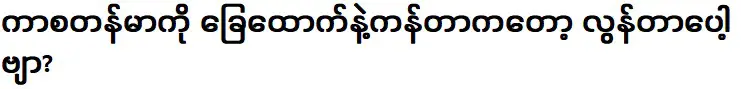 ကာစတန်မာကို ခြေထောက်နဲ့ကန်တာကတော့ လွန်တာပေါ့ဗျာ?